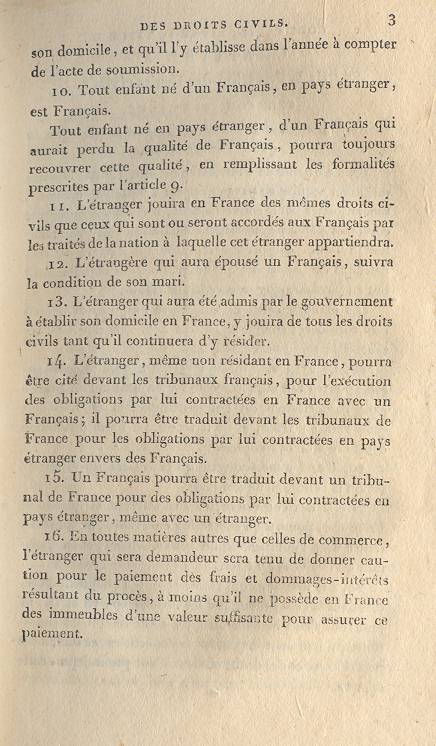 DES DROITS CIVILS. 3

son domicile, et qu'il l'y établisse dans l'année à compter de l'acte de soumission.

10. Tout enfant né d'un Français, en pays étranger, est Français.

Tout enfant né en pays étranger, d'un Français qui aurait perdu la qualité de Français, pourra toujours recouvrer cette qualité, en remplissant les formalités prescrites par l'article 9.

11. L'étranger jouira en France des mêmes droits civils que ceux qui sont ou seront accordés aux Français par les traités de la nation à laquelle cet étranger appartiendra.

12. L'étrangère qui aura épousé un Français, suivra la condition de son mari.

13. L'étranger qui aura été admis par le gouvernement à établir son domicile en France, y jouira de tous les droits civils tant qu'il continuera d'y résider.

14. L'étranger, même non résidant en France, pourra être cité devant les tribunaux français, pour l'exécution des obligations par lui contractées en France avec un Français; il pourra être traduit devant les tribunaux de France pour les obligations par lui contractées en pays étranger envers des Français.

15. Un Français pourra être traduit devant un tribunal de France pour des obligations par lui contractées en pays étranger, même avec un étranger.

16. En toutes matières autres que celles de commerce, l'étranger qui sera demandeur sera tenu de donner caution pour le paiement des frais et dommages-intérêts résultant du procès, à moins qu'il ne possède en France des immeubles d'une valeur suffisante pour assurer ce paiement.